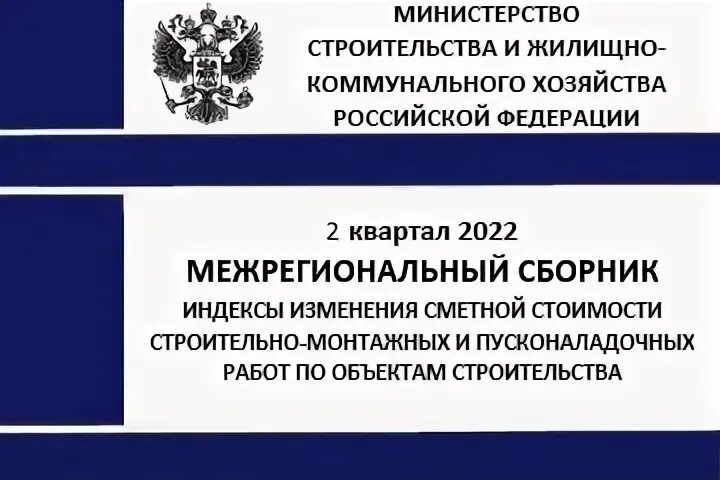 МИНИСТЕРСТВО СТРОИТЕЛЬСТВА И ЖИЛИЩНО-КОММУНАЛЬНОГО ХОЗЯЙСТВА РОССИЙСКОЙ ФЕДЕРАЦИИ

2 квартал 2022
МЕЖРЕГИОНАЛЬНЫЙ СБОРНИК
ИНДЕКСЫ ИЗМЕНЕНИЯ СМЕТНОЙ СТОИМОСТИ СТРОИТЕЛЬНО-МОНТАЖНЫХ И ПУСКОНАЛАДОЧНЫХ РАБОТ ПО ОБЪЕКТАМ СТРОИТЕЛЬСТВА